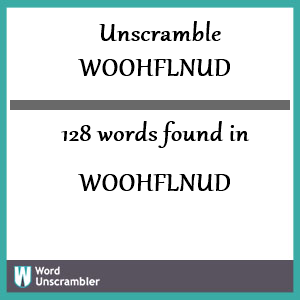 Unscramble
WOOHFLNUD

128 words found in

WOOHFLNUD

W Word Unscrambler